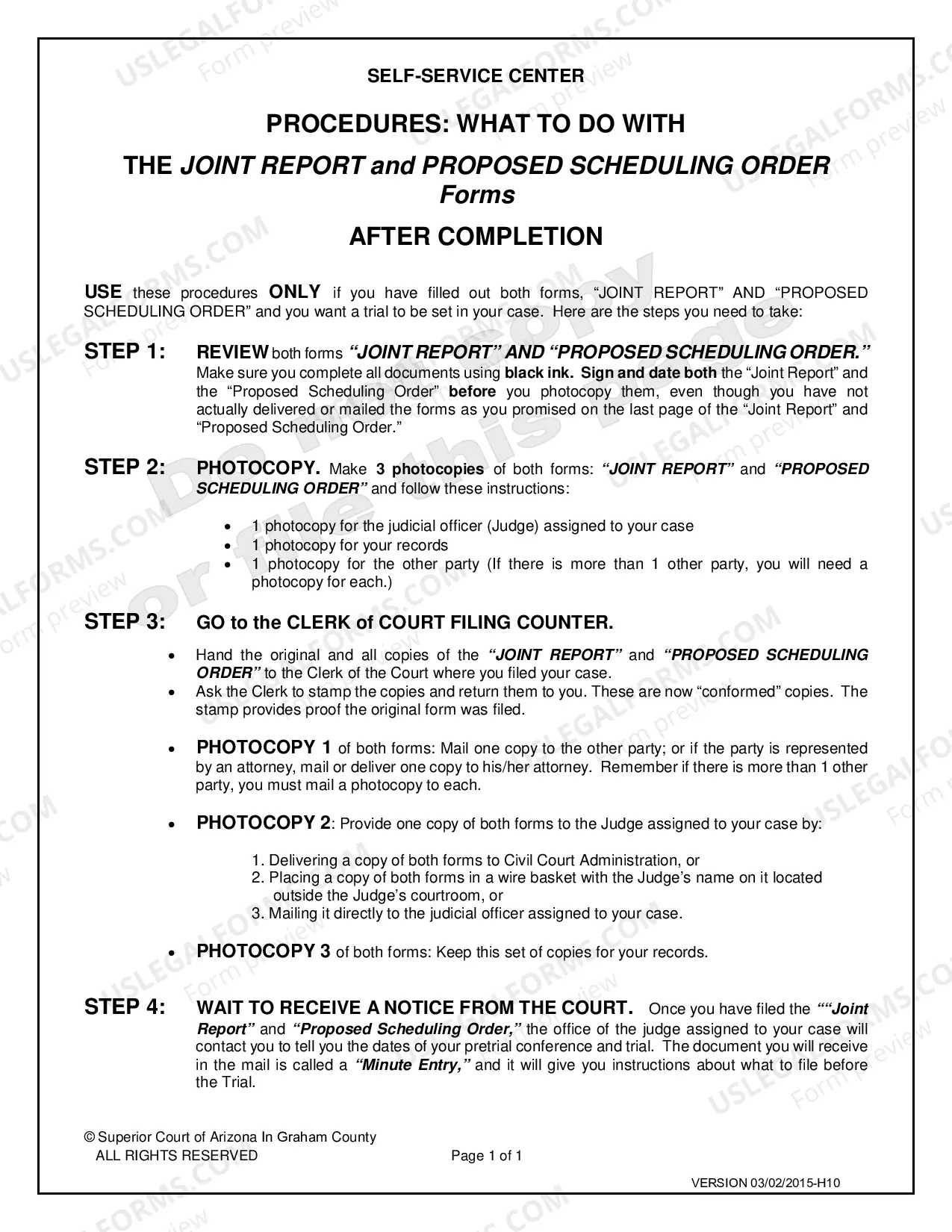 SELF-SERVICE CENTER

PROCEDURES: WHAT TO DO WITH

THE JOINT REPORT and PROPOSED SCHEDULING ORDER Forms

AFTER COMPLETION

USE these procedures ONLY if you have filled out both forms, "JOINT REPORT" AND "PROPOSED SCHEDULING ORDER" and you want a trial to be set in your case. Here are the steps you need to take:

STEP 1: REVIEW both forms "JOINT REPORT" AND "PROPOSED SCHEDULING ORDER." Make sure you complete all documents using black ink. Sign and date both the "Joint Report" and the "Proposed Scheduling Order" before you photocopy them, even though you have not actually delivered or mailed the forms as you promised on the last page of the "Joint Report" and "Proposed Scheduling Order."

STEP 2: PHOTOCOPY. Make 3 photocopies of both forms: "JOINT REPORT" and "PROPOSED SCHEDULING ORDER" and follow these instructions:

• 1 photocopy for the judicial officer (Judge) assigned to your case
• 1 photocopy for your records
• 1 photocopy for the other party (If there is more than 1 other party, you will need a photocopy for each.)

STEP 3: GO to the CLERK of COURT FILING COUNTER.

• Hand the original and all copies of the "JOINT REPORT" and "PROPOSED SCHEDULING ORDER" to the Clerk of the Court where you filed your case.
• Ask the Clerk to stamp the copies and return them to you. These are now "conformed" copies. The stamp provides proof the original form was filed.

• PHOTOCOPY 1 of both forms: Mail one copy to the other party; or if the party is represented by an attorney, mail or deliver one copy to his/her attorney. Remember if there is more than 1 other party, you must mail a photocopy to each.

• PHOTOCOPY 2: Provide one copy of both forms to the Judge assigned to your case by:

1. Delivering a copy of both forms to Civil Court Administration, or
2. Placing a copy of both forms in a wire basket with the Judge's name on it located outside the Judge's courtroom, or
3. Mailing it directly to the judicial officer assigned to your case.

• PHOTOCOPY 3 of both forms: Keep this set of copies for your records.

STEP 4: WAIT TO RECEIVE A NOTICE FROM THE COURT. Once you have filed the ""Joint Report" and "Proposed Scheduling Order," the office of the judge assigned to your case will contact you to tell you the dates of your pretrial conference and trial. The document you will receive in the mail is called a "Minute Entry," and it will give you instructions about what to file before the Trial.

© Superior Court of Arizona In Graham County
ALL RIGHTS RESERVED

Page 1 of 1

VERSION 03/02/2015-H10

USLEGALFORMS.COM
Form preview
Do not copy or file this page